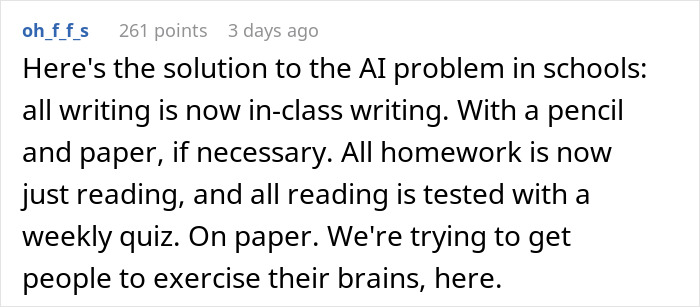 oh_f_f_s 261 points 3 days ago

Here's the solution to the AI problem in schools: all writing is now in-class writing. With a pencil and paper, if necessary. All homework is now just reading, and all reading is tested with a weekly quiz. On paper. We're trying to get people to exercise their brains, here.